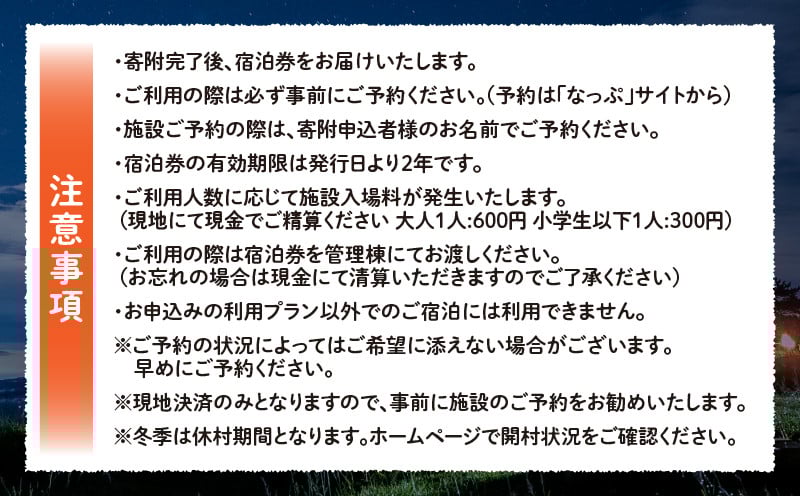 注意事項

・寄附完了後、宿泊券をお届けいたします。

・ご利用の際は必ず事前にご予約ください。（予約は「なっぷ」サイトから）

・施設ご予約の際は、寄附申込者様のお名前でご予約ください。

・宿泊券の有効期限は発行日より2年です。

・ご利用人数に応じて施設入場料が発生いたします。
（現地にて現金でご精算ください 大人1人:600円 小学生以下1人:300円）

・ご利用の際は宿泊券を管理棟にてお渡しください。
（お忘れの場合は現金にて清算いただきますのでご了承ください）

・お申込みの利用プラン以外でのご宿泊には利用できません。

※ご予約の状況によってはご希望に添えない場合がございます。
早めにご予約ください。

※現地決済のみとなりますので、事前に施設のご予約をお勧めいたします。

※冬季は休村期間となります。ホームページで開村状況をご確認ください。